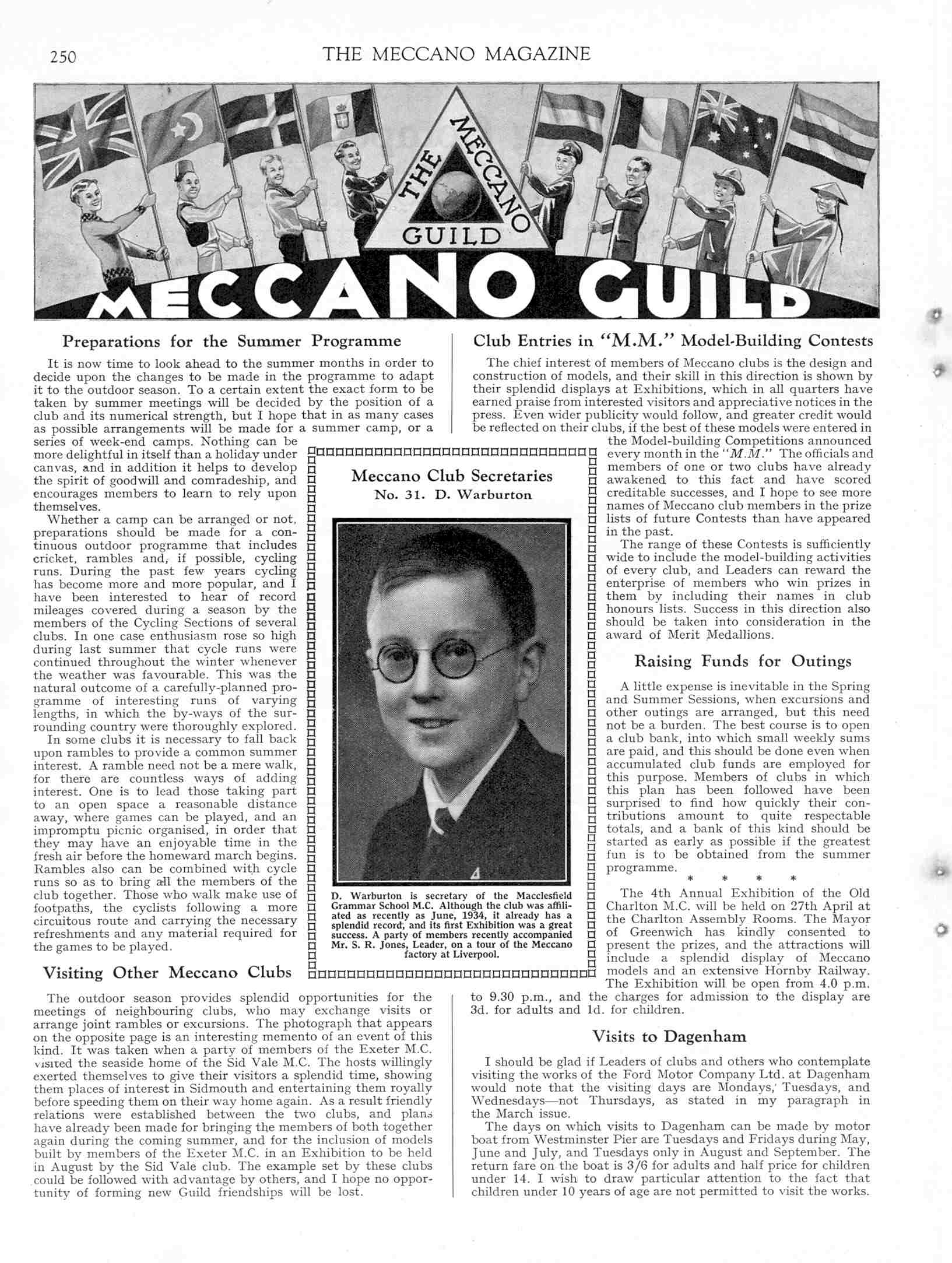 250

THE MECCANO MAGAZINE

THE MECCANO GUILD

MECCANO GUILD

Preparations for the Summer Programme

It is now time to look ahead to the summer months in order to decide upon the changes to be made in the programme to adapt it to the outdoor season. To a certain extent the exact form to be taken by summer meetings will be decided by the position of a club and its numerical strength, but I hope that in as many cases as possible arrangements will be made for a summer camp, or a series of week-end camps. Nothing can be more delightful in itself than a holiday under canvas, and in addition it helps to develop the spirit of goodwill and comradeship, and encourages members to learn to rely upon themselves.

Whether a camp can be arranged or not, preparations should be made for a continuous outdoor programme that includes cricket, rambles and, if possible, cycling runs. During the past few years cycling has become more and more popular, and I have been interested to hear of record mileages covered during a season by the members of the Cycling Sections of several clubs. In one case enthusiasm rose so high during last summer that cycle runs were continued throughout the winter whenever the weather was favourable. This was the natural outcome of a carefully-planned programme of interesting runs of varying lengths, in which the by-ways of the surrounding country were thoroughly explored.

In some clubs it is necessary to fall back upon rambles to provide a common summer interest. A ramble need not be a mere walk, for there are countless ways of adding interest. One is to lead those taking part to an open space a reasonable distance away, where games can be played, and an impromptu picnic organised, in order that they may have an enjoyable time in the fresh air before the homeward march begins. Rambles also can be combined with cycle runs so as to bring all the members of the club together. Those who walk make use of footpaths, the cyclists following a more circuitous route and carrying the necessary refreshments and any material required for the games to be played.

Visiting Other Meccano Clubs

The outdoor season provides splendid opportunities for the meetings of neighbouring clubs, who may exchange visits or arrange joint rambles or excursions. The photograph that appears on the opposite page is an interesting memento of an event of this kind. It was taken when a party of members of the Exeter M.C. visited the seaside home of the Sid Vale M.C. The hosts willingly exerted themselves to give their visitors a splendid time, showing them places of interest in Sidmouth and entertaining them royally before speeding them on their way home again. As a result friendly relations were established between the two clubs, and plans have already been made for bringing the members of both together again during the coming summer, and for the inclusion of models built by members of the Exeter M.C. in an Exhibition to be held in August by the Sid Vale club. The example set by these clubs could be followed with advantage by others, and I hope no opportunity of forming new Guild friendships will be lost.

Meccano Club Secretaries
No. 31. D. Warburton

D. Warburton is secretary of the Macclesfield Grammar School M.C. Although the club was affiliated as recently as June, 1934, it already has a splendid record, and its first Exhibition was a great success. A party of members recently accompanied Mr. S. R. Jones, Leader, on a tour of the Meccano factory at Liverpool.

Club Entries in "M.M." Model-Building Contests

The chief interest of members of Meccano clubs is the design and construction of models, and their skill in this direction is shown by their splendid displays at Exhibitions, which in all quarters have earned praise from interested visitors and appreciative notices in the press. Even wider publicity would follow, and greater credit would be reflected on their clubs, if the best of these models were entered in the Model-building Competitions announced every month in the "M.M." The officials and members of one or two clubs have already awakened to this fact and have scored creditable successes, and I hope to see more names of Meccano club members in the prize lists of future Contests than have appeared in the past.

The range of these Contests is sufficiently wide to include the model-building activities of every club, and Leaders can reward the enterprise of members who win prizes in them by including their names in club honours lists. Success in this direction also should be taken into consideration in the award of Merit Medallions.

Raising Funds for Outings

A little expense is inevitable in the Spring and Summer Sessions, when excursions and other outings are arranged, but this need not be a burden. The best course is to open a club bank, into which small weekly sums are paid, and this should be done even when accumulated club funds are employed for this purpose. Members of clubs in which this plan has been followed have been surprised to find how quickly their contributions amount to quite respectable totals, and a bank of this kind should be started as early as possible if the greatest fun is to be obtained from the summer programme.

* * * *

The 4th Annual Exhibition of the Old Charlton M.C. will be held on 27th April at the Charlton Assembly Rooms. The Mayor of Greenwich has kindly consented to present the prizes, and the attractions will include a splendid display of Meccano models and an extensive Hornby Railway. The Exhibition will be open from 4.0 p.m. to 9.30 p.m., and the charges for admission to the display are 3d. for adults and 1d. for children.

Visits to Dagenham

I should be glad if Leaders of clubs and others who contemplate visiting the works of the Ford Motor Company Ltd. at Dagenham would note that the visiting days are Mondays, Tuesdays, and Wednesdays—not Thursdays, as stated in my paragraph in the March issue.

The days on which visits to Dagenham can be made by motor boat from Westminster Pier are Tuesdays and Fridays during May, June and July, and Tuesdays only in August and September. The return fare on the boat is 3/6 for adults and half price for children under 14. I wish to draw particular attention to the fact that children under 10 years of age are not permitted to visit the works.